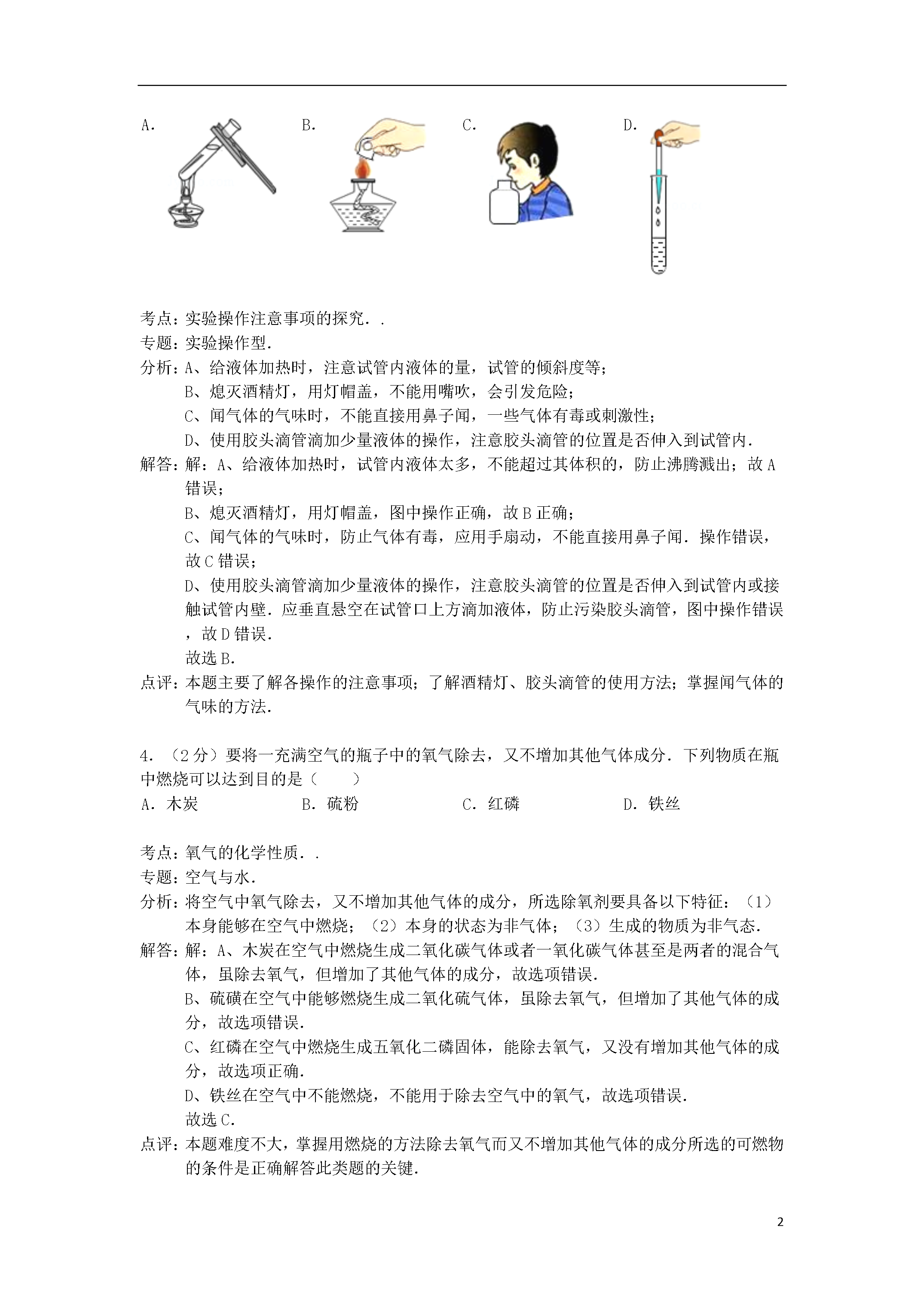 A.　　　　　　　　B.　　　　　　　　C.　　　　　　　　D.

考点：实验操作注意事项的探究．．
专题：实验操作型．
分析：A、给液体加热时，注意试管内液体的量，试管的倾斜度等；
B、熄灭酒精灯，用灯帽盖，不能用嘴吹，会引发危险；
C、闻气体的气味时，不能直接用鼻子闻，一些气体有毒或刺激性；
D、使用胶头滴管滴加少量液体的操作，注意胶头滴管的位置是否伸入到试管内．
解答：解：A、给液体加热时，试管内液体太多，不能超过其体积的，防止沸腾溅出；故A错误；
B、熄灭酒精灯，用灯帽盖，图中操作正确，故B正确；
C、闻气体的气味时，防止气体有毒，应用手扇动，不能直接用鼻子闻．操作错误，故C错误；
D、使用胶头滴管滴加少量液体的操作，注意胶头滴管的位置是否伸入到试管内或接触试管内壁．应垂直悬空在试管口上方滴加液体，防止污染胶头滴管，图中操作错误，故D错误．
故选B．
点评：本题主要了解各操作的注意事项；了解酒精灯、胶头滴管的使用方法；掌握闻气体的气味的方法．

4．（2分）要将一充满空气的瓶子中的氧气除去，又不增加其他气体成分．下列物质在瓶中燃烧可以达到目的是（　　）
A．木炭　　　　　　B．硫粉　　　　　　C．红磷　　　　　　D．铁丝

考点：氧气的化学性质．．
专题：空气与水．
分析：将空气中氧气除去，又不增加其他气体的成分，所选除氧剂要具备以下特征：（1）本身能够在空气中燃烧；（2）本身的状态为非气体；（3）生成的物质为非气态．
解答：解：A、木炭在空气中燃烧生成二氧化碳气体或者一氧化碳气体甚至是两者的混合气体，虽除去氧气，但增加了其他气体的成分，故选项错误．
B、硫磺在空气中能够燃烧生成二氧化硫气体，虽除去氧气，但增加了其他气体的成分，故选项错误．
C、红磷在空气中燃烧生成五氧化二磷固体，能除去氧气，又没有增加其他气体的成分，故选项正确．
D、铁丝在空气中不能燃烧，不能用于除去空气中的氧气，故选项错误．
故选C．
点评：本题难度不大，掌握用燃烧的方法除去氧气而又不增加其他气体的成分所选的可燃物的条件是正确解答此类题的关键．

2